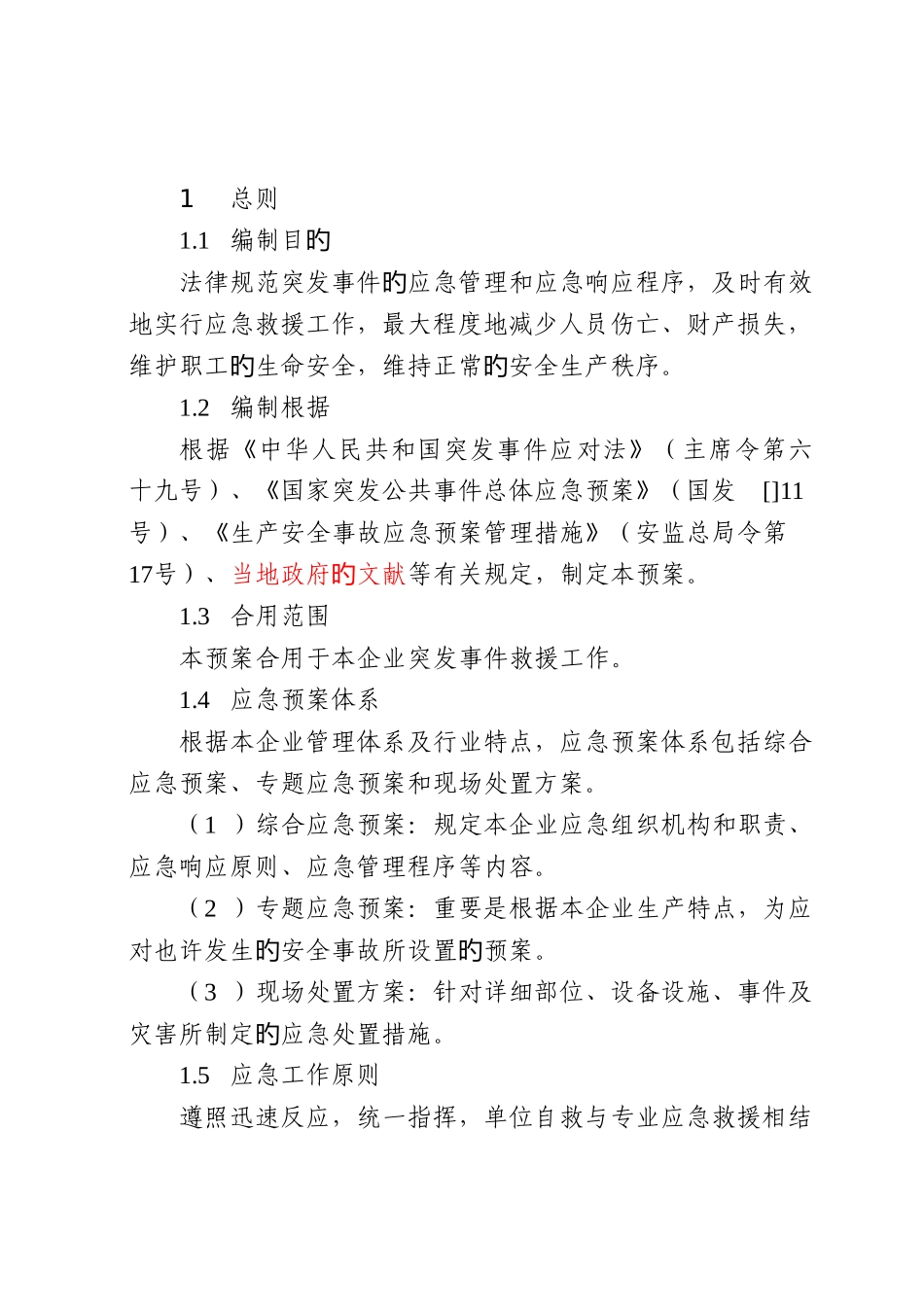 1　总则

1.1　编制目的

法律规范突发事件的应急管理和应急响应程序，及时有效地实行应急救援工作，最大程度地减少人员伤亡、财产损失，维护职工的生命安全，维持正常的安全生产秩序。

1.2　编制根据

根据《中华人民共和国突发事件应对法》（主席令第六十九号）、《国家突发公共事件总体应急预案》（国发　[]11号）、《生产安全事故应急预案管理措施》（安监总局令第17号）、当地政府的文献等有关规定，制定本预案。

1.3　合用范围

本预案合用于本企业突发事件救援工作。

1.4　应急预案体系

根据本企业管理体系及行业特点，应急预案体系包括综合应急预案、专题应急预案和现场处置方案。

（1　）综合应急预案：规定本企业应急组织机构和职责、应急响应原则、应急管理程序等内容。

（2　）专题应急预案：重要是根据本企业生产特点，为应对也许发生的安全事故所设置的预案。

（3　）现场处置方案：针对详细部位、设备设施、事件及灾害所制定的应急处置措施。

1.5　应急工作原则

遵照迅速反应，统一指挥，单位自救与专业应急救援相结